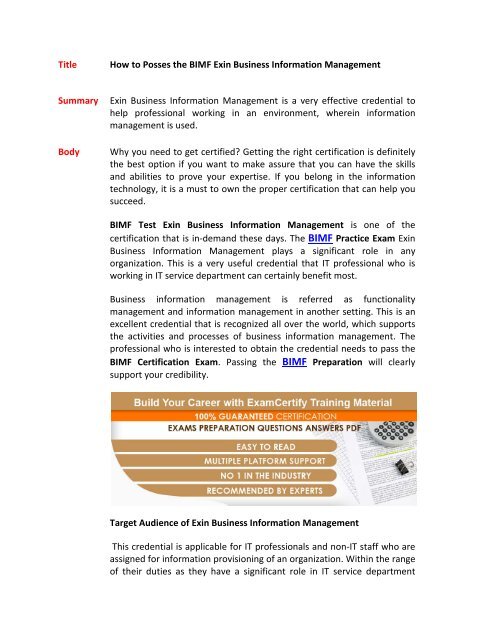 Title How to Posses the BIMF Exin Business Information Management

Summary Exin Business Information Management is a very effective credential to help professional working in an environment, wherein information management is used.

Body Why you need to get certified? Getting the right certification is definitely the best option if you want to make assure that you can have the skills and abilities to prove your expertise. If you belong in the information technology, it is a must to own the proper certification that can help you succeed.

BIMF Test Exin Business Information Management is one of the certification that is in-demand these days. The BIMF Practice Exam Exin Business Information Management plays a significant role in any organization. This is a very useful credential that IT professional who is working in IT service department can certainly benefit most.

Business information management is referred as functionality management and information management in another setting. This is an excellent credential that is recognized all over the world, which supports the activities and processes of business information management. The professional who is interested to obtain the credential needs to pass the BIMF Certification Exam. Passing the BIMF Preparation will clearly support your credibility.

Build Your Career with ExamCertify Training Material
100% GUARANTEED CERTIFICATION
EXAMS PREPARATION QUESTIONS ANSWERS PDF
EASY TO READ
MULTIPLE PLATFORM SUPPORT
NO 1 IN THE INDUSTRY
RECOMMENDED BY EXPERTS

Target Audience of Exin Business Information Management

This credential is applicable for IT professionals and non-IT staff who are assigned for information provisioning of an organization. Within the range of their duties as they have a significant role in IT service department